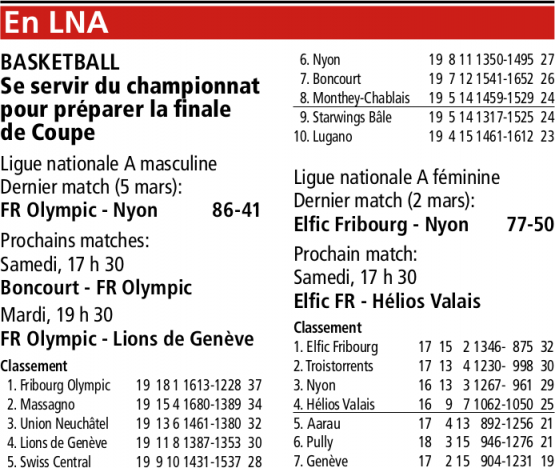 En LNA

BASKETBALL
Se servir du championnat pour préparer la finale de Coupe

Ligue nationale A masculine
Dernier match (5 mars):
FR Olympic - Nyon 86-41
Prochains matches:
Samedi, 17 h 30
Boncourt - FR Olympic
Mardi, 19 h 30
FR Olympic - Lions de Genève

Classement

| | | | | | |
|---|---|---|---|---|---|
| 1. Fribourg Olympic | 19 | 18 | 1 | 1613-1228 | 37 |
| 2. Massagno | 19 | 15 | 4 | 1680-1389 | 34 |
| 3. Union Neuchâtel | 19 | 13 | 6 | 1461-1380 | 32 |
| 4. Lions de Genève | 19 | 11 | 8 | 1387-1353 | 30 |
| 5. Swiss Central | 19 | 9 | 10 | 1431-1537 | 28 |
| 6. Nyon | 19 | 8 | 11 | 1350-1495 | 27 |
| 7. Boncourt | 19 | 7 | 12 | 1541-1652 | 26 |
| 8. Monthey-Chablais | 19 | 5 | 14 | 1459-1529 | 24 |
| 9. Starwings Bâle | 19 | 5 | 14 | 1317-1525 | 24 |
| 10. Lugano | 19 | 4 | 15 | 1461-1612 | 23 |

Ligue nationale A féminine
Dernier match (2 mars):
Elfic Fribourg - Nyon 77-50
Prochain match:
Samedi, 17 h 30
Elfic FR - Hélios Valais

Classement

| | | | | | |
|---|---|---|---|---|---|
| 1. Elfic Fribourg | 17 | 15 | 2 | 1346- 875 | 32 |
| 2. Troistorrents | 17 | 13 | 4 | 1230- 998 | 30 |
| 3. Nyon | 16 | 13 | 3 | 1267- 961 | 29 |
| 4. Hélios Valais | 16 | 9 | 7 | 1062-1050 | 25 |
| 5. Aarau | 17 | 4 | 13 | 892-1256 | 21 |
| 6. Pully | 18 | 3 | 15 | 946-1276 | 21 |
| 7. Genève | 17 | 2 | 15 | 904-1231 | 19 |